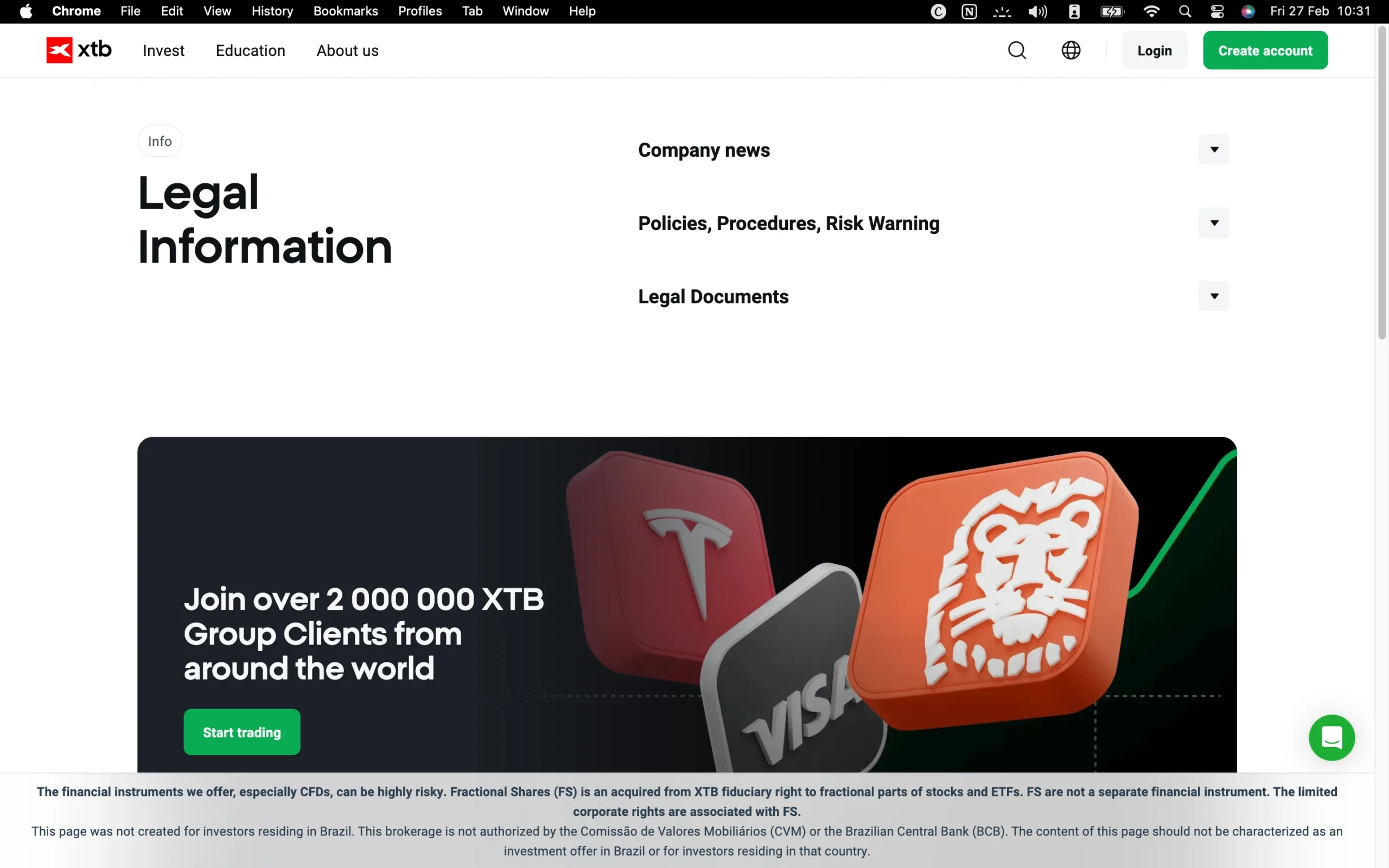 Chrome File Edit View History Bookmarks Profiles Tab Window Help Fri 27 Feb 10:31

xtb Invest Education About us Login Create account

Info

Legal Information

Company news

Policies, Procedures, Risk Warning

Legal Documents

Join over 2 000 000 XTB Group Clients from around the world

Start trading

VISA

The financial instruments we offer, especially CFDs, can be highly risky. Fractional Shares (FS) is an acquired from XTB fiduciary right to fractional parts of stocks and ETFs. FS are not a separate financial instrument. The limited corporate rights are associated with FS.

This page was not created for investors residing in Brazil. This brokerage is not authorized by the Comissão de Valores Mobiliários (CVM) or the Brazilian Central Bank (BCB). The content of this page should not be characterized as an investment offer in Brazil or for investors residing in that country.